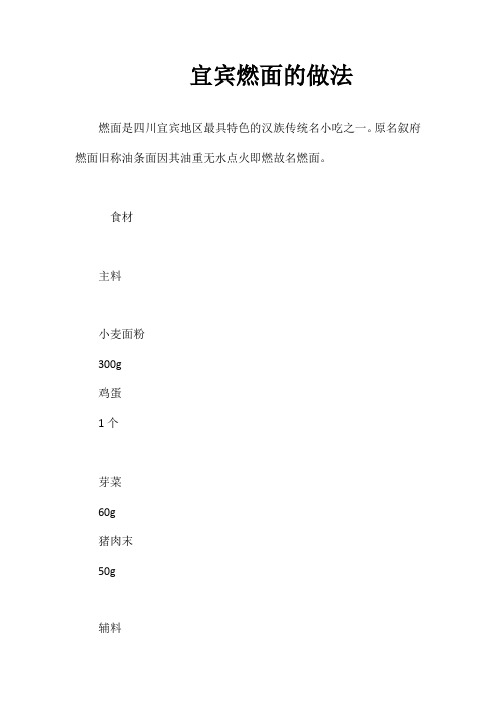 宜宾燃面的做法

燃面是四川宜宾地区最具特色的汉族传统名小吃之一。原名叙府燃面旧称油条面因其油重无水点火即燃故名燃面。

食材

主料

小麦面粉

300g

鸡蛋

1 个

芽菜

60g

猪肉末

50g

辅料